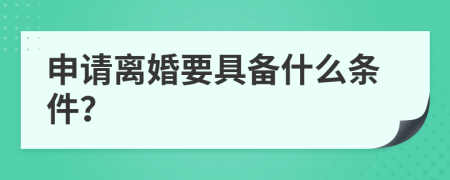 申请离婚要具备什么条件?